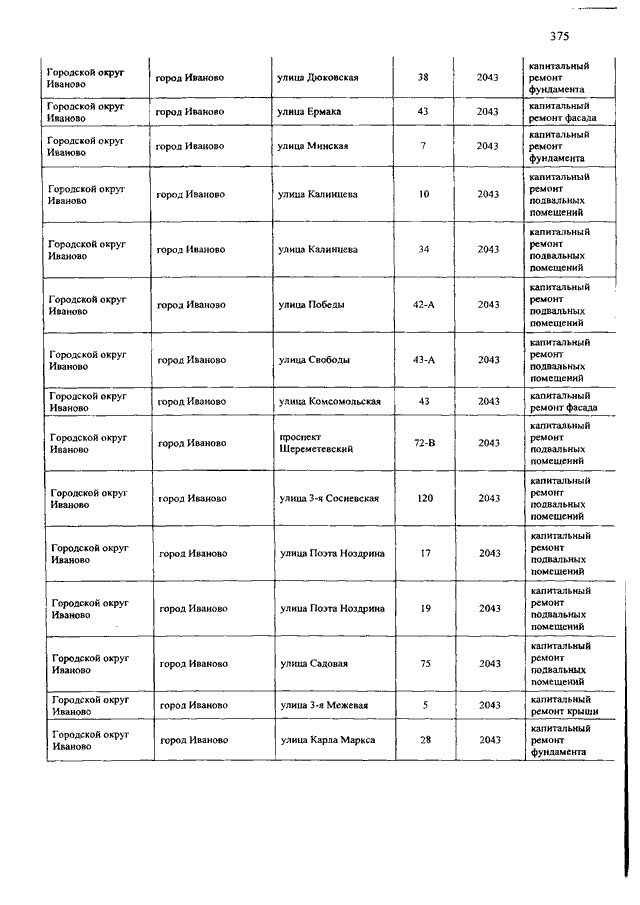 375

| | | | | | |
|---|---|---|---|---|---|
| Городской округ Иваново | город Иваново | улица Дюковская | 38 | 2043 | капитальный ремонт фундамента |
| Городской округ Иваново | город Иваново | улица Ермака | 43 | 2043 | капитальный ремонт фасада |
| Городской округ Иваново | город Иваново | улица Минская | 7 | 2043 | капитальный ремонт фундамента |
| Городской округ Иваново | город Иваново | улица Калинцева | 10 | 2043 | капитальный ремонт подвальных помещений |
| Городской округ Иваново | город Иваново | улица Калинцева | 34 | 2043 | капитальный ремонт подвальных помещений |
| Городской округ Иваново | город Иваново | улица Победы | 42-А | 2043 | капитальный ремонт подвальных помещений |
| Городской округ Иваново | город Иваново | улица Свободы | 43-А | 2043 | капитальный ремонт подвальных помещений |
| Городской округ Иваново | город Иваново | улица Комсомольская | 43 | 2043 | капитальный ремонт фасада |
| Городской округ Иваново | город Иваново | проспект Шереметевский | 72-В | 2043 | капитальный ремонт подвальных помещений |
| Городской округ Иваново | город Иваново | улица 3-я Сосневская | 120 | 2043 | капитальный ремонт подвальных помещений |
| Городской округ Иваново | город Иваново | улица Поэта Ноздрина | 17 | 2043 | капитальный ремонт подвальных помещений |
| Городской округ Иваново | город Иваново | улица Поэта Ноздрина | 19 | 2043 | капитальный ремонт подвальных помещений |
| Городской округ Иваново | город Иваново | улица Садовая | 75 | 2043 | капитальный ремонт подвальных помещений |
| Городской округ Иваново | город Иваново | улица 3-я Межевая | 5 | 2043 | капитальный ремонт крыши |
| Городской округ Иваново | город Иваново | улица Карла Маркса | 28 | 2043 | капитальный ремонт фундамента |